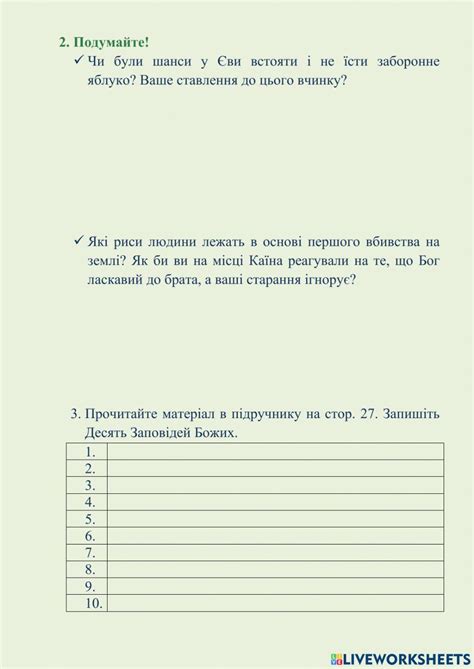 2. Подумайте!

✓ Чи були шанси у Єви встояти і не їсти заборонне яблуко? Ваше ставлення до цього вчинку?

✓ Які риси людини лежать в основі першого вбивства на землі? Як би ви на місці Каїна реагували на те, що Бог ласкавий до брата, а ваші старання ігнорує?

3. Прочитайте матеріал в підручнику на стор. 27. Запишіть Десять Заповідей Божих.

| 1. | |
|---|---|
| 2. | |
| 3. | |
| 4. | |
| 5. | |
| 6. | |
| 7. | |
| 8. | |
| 9. | |
| 10. | |

LIVEWORKSHEETS